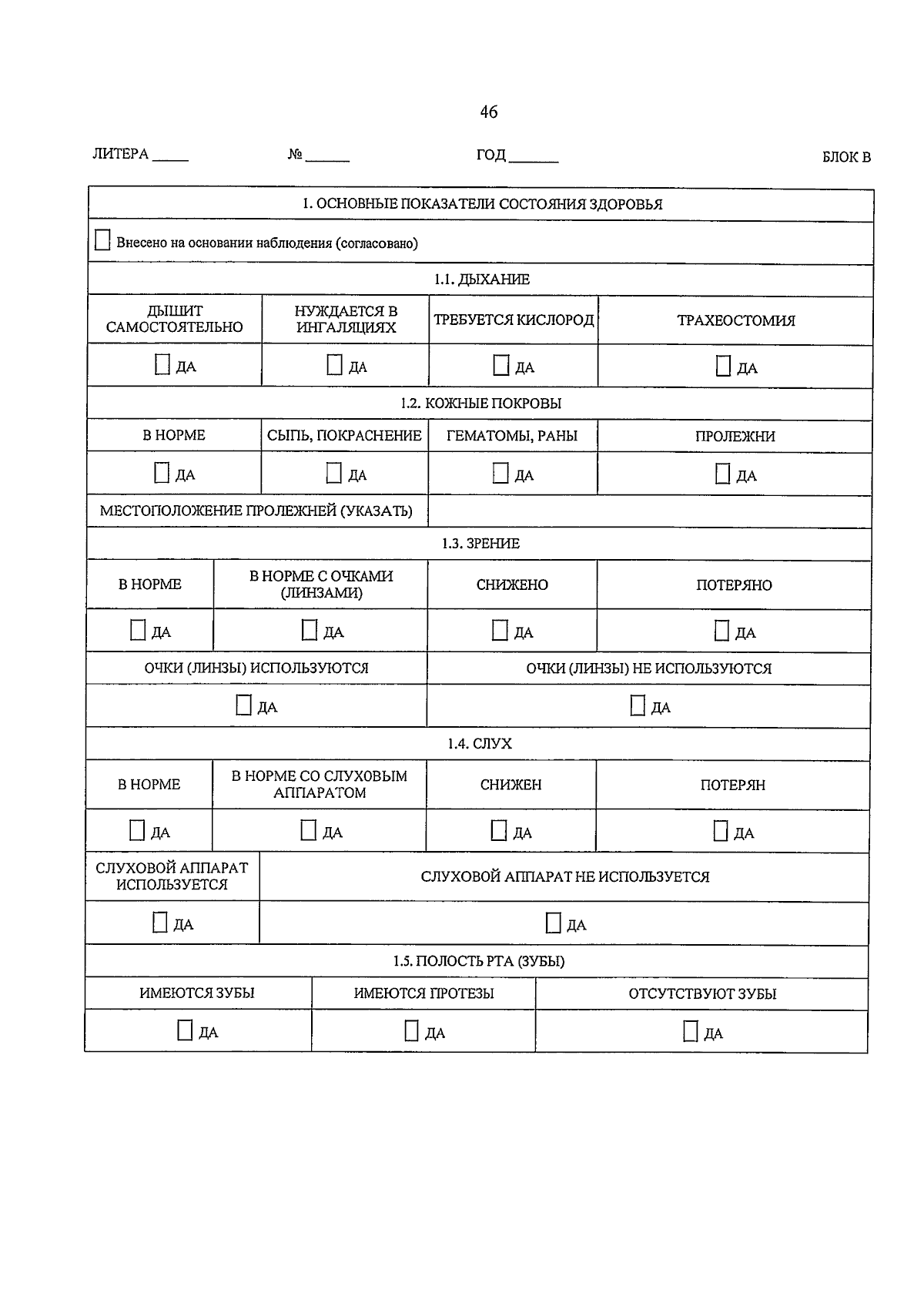 46

ЛИТЕРА ____ № ____ ГОД ____ БЛОК В

1. ОСНОВНЫЕ ПОКАЗАТЕЛИ СОСТОЯНИЯ ЗДОРОВЬЯ

☐ Внесено на основании наблюдения (согласовано)

1.1. ДЫХАНИЕ

| ДЫШИТ САМОСТОЯТЕЛЬНО | НУЖДАЕТСЯ В ИНГАЛЯЦИЯХ | ТРЕБУЕТСЯ КИСЛОРОД | ТРАХЕОСТОМИЯ |
|---|---|---|---|
| ☐ ДА | ☐ ДА | ☐ ДА | ☐ ДА |

1.2. КОЖНЫЕ ПОКРОВЫ

| В НОРМЕ | СЫПЬ, ПОКРАСНЕНИЕ | ГЕМАТОМЫ, РАНЫ | ПРОЛЕЖНИ |
|---|---|---|---|
| ☐ ДА | ☐ ДА | ☐ ДА | ☐ ДА |

МЕСТОПОЛОЖЕНИЕ ПРОЛЕЖНЕЙ (УКАЗАТЬ)

1.3. ЗРЕНИЕ

| В НОРМЕ | В НОРМЕ С ОЧКАМИ (ЛИНЗАМИ) | СНИЖЕНО | ПОТЕРЯНО |
|---|---|---|---|
| ☐ ДА | ☐ ДА | ☐ ДА | ☐ ДА |

| ОЧКИ (ЛИНЗЫ) ИСПОЛЬЗУЮТСЯ | ОЧКИ (ЛИНЗЫ) НЕ ИСПОЛЬЗУЮТСЯ |
|---|---|
| ☐ ДА | ☐ ДА |

1.4. СЛУХ

| В НОРМЕ | В НОРМЕ СО СЛУХОВЫМ АППАРАТОМ | СНИЖЕН | ПОТЕРЯН |
|---|---|---|---|
| ☐ ДА | ☐ ДА | ☐ ДА | ☐ ДА |

| СЛУХОВОЙ АППАРАТ ИСПОЛЬЗУЕТСЯ | СЛУХОВОЙ АППАРАТ НЕ ИСПОЛЬЗУЕТСЯ |
|---|---|
| ☐ ДА | ☐ ДА |

1.5. ПОЛОСТЬ РТА (ЗУБЫ)

| ИМЕЮТСЯ ЗУБЫ | ИМЕЮТСЯ ПРОТЕЗЫ | ОТСУТСТВУЮТ ЗУБЫ |
|---|---|---|
| ☐ ДА | ☐ ДА | ☐ ДА |